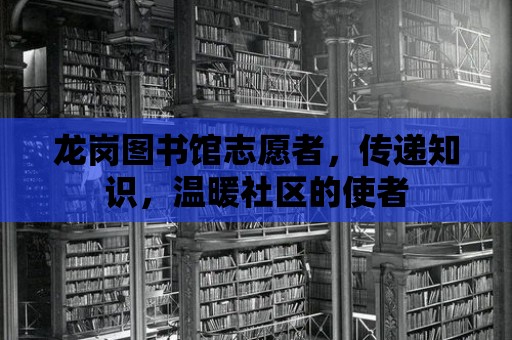 龙岗图书馆志愿者，传递知识，温暖社区的使者